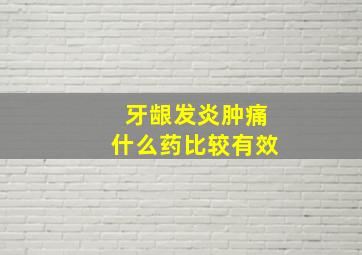 牙龈发炎肿痛
什么药比较有效